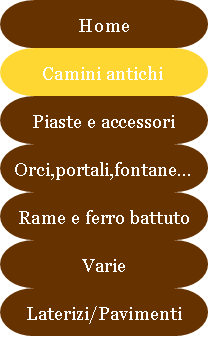 Home

Camini antichi

Piaste e accessori

Orci,portali,fontane...

Rame e ferro battuto

Varie

Laterizi/Pavimenti